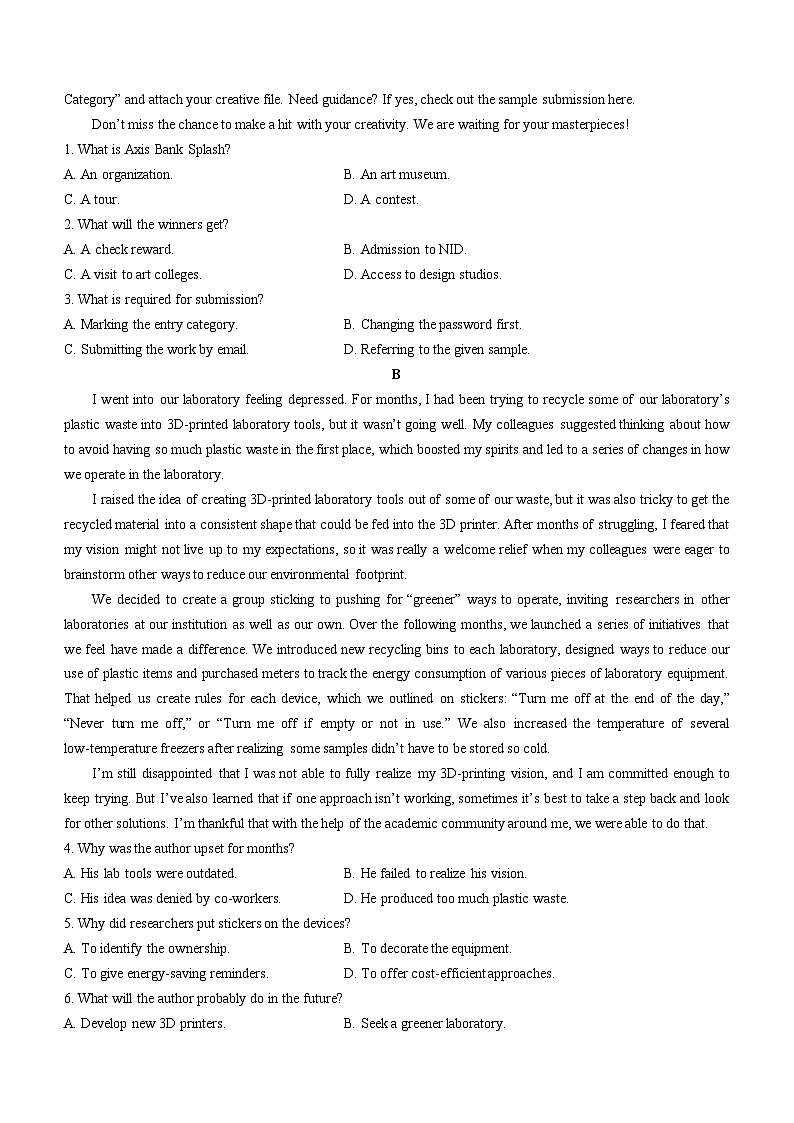 Category” and attach your creative file. Need guidance? If yes, check out the sample submission here.

Don’t miss the chance to make a hit with your creativity. We are waiting for your masterpieces!

1. What is Axis Bank Splash?

A. An organization.
B. An art museum.
C. A tour.
D. A contest.

2. What will the winners get?

A. A check reward.
B. Admission to NID.
C. A visit to art colleges.
D. Access to design studios.

3. What is required for submission?

A. Marking the entry category.
B. Changing the password first.
C. Submitting the work by email.
D. Referring to the given sample.

B

I went into our laboratory feeling depressed. For months, I had been trying to recycle some of our laboratory’s plastic waste into 3D-printed laboratory tools, but it wasn’t going well. My colleagues suggested thinking about how to avoid having so much plastic waste in the first place, which boosted my spirits and led to a series of changes in how we operate in the laboratory.

I raised the idea of creating 3D-printed laboratory tools out of some of our waste, but it was also tricky to get the recycled material into a consistent shape that could be fed into the 3D printer. After months of struggling, I feared that my vision might not live up to my expectations, so it was really a welcome relief when my colleagues were eager to brainstorm other ways to reduce our environmental footprint.

We decided to create a group sticking to pushing for “greener” ways to operate, inviting researchers in other laboratories at our institution as well as our own. Over the following months, we launched a series of initiatives that we feel have made a difference. We introduced new recycling bins to each laboratory, designed ways to reduce our use of plastic items and purchased meters to track the energy consumption of various pieces of laboratory equipment. That helped us create rules for each device, which we outlined on stickers: “Turn me off at the end of the day,” “Never turn me off,” or “Turn me off if empty or not in use.” We also increased the temperature of several low-temperature freezers after realizing some samples didn’t have to be stored so cold.

I’m still disappointed that I was not able to fully realize my 3D-printing vision, and I am committed enough to keep trying. But I’ve also learned that if one approach isn’t working, sometimes it’s best to take a step back and look for other solutions. I’m thankful that with the help of the academic community around me, we were able to do that.

4. Why was the author upset for months?

A. His lab tools were outdated.
B. He failed to realize his vision.
C. His idea was denied by co-workers.
D. He produced too much plastic waste.

5. Why did researchers put stickers on the devices?

A. To identify the ownership.
B. To decorate the equipment.
C. To give energy-saving reminders.
D. To offer cost-efficient approaches.

6. What will the author probably do in the future?

A. Develop new 3D printers.
B. Seek a greener laboratory.